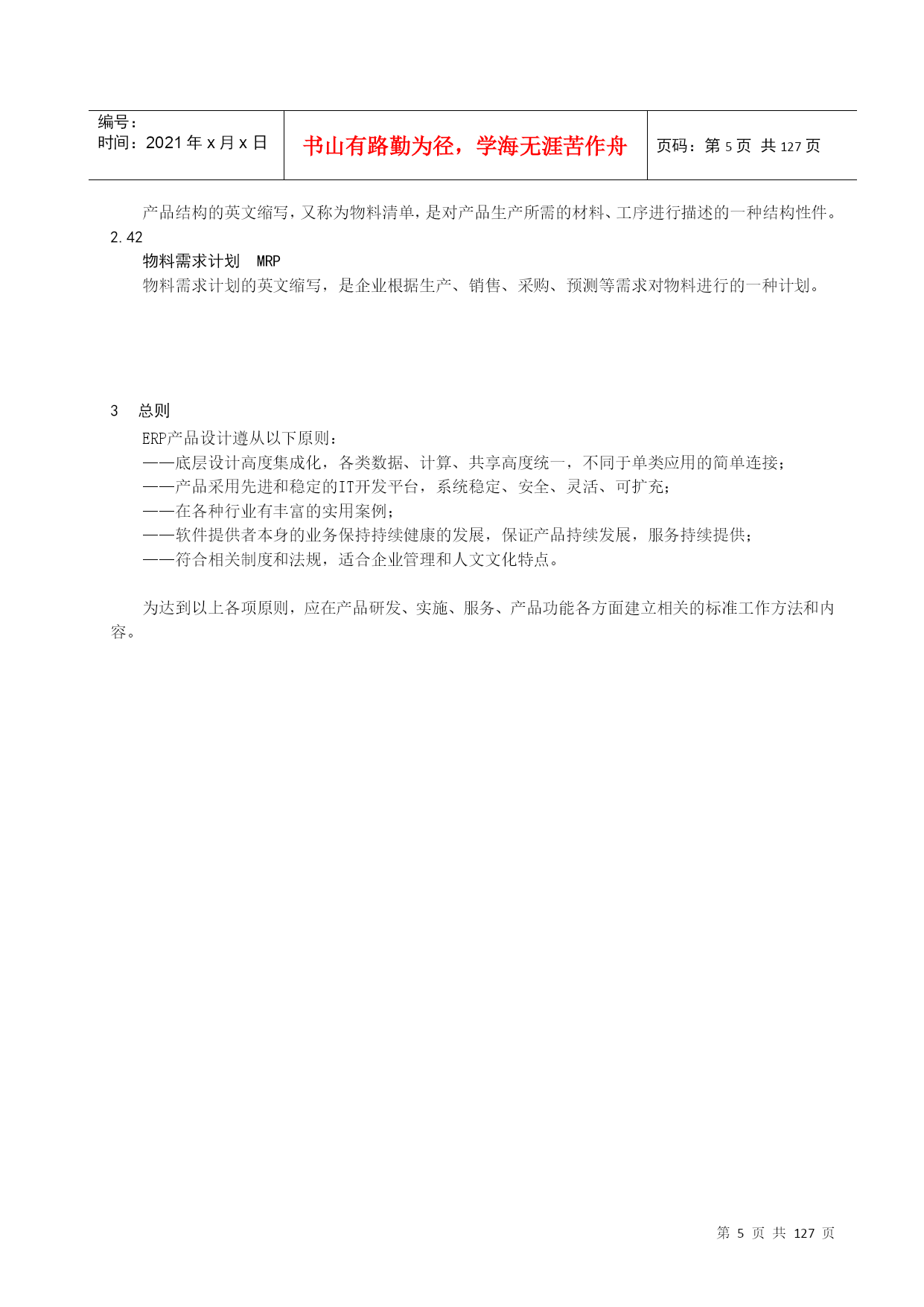 | 编号：<br>时间：2021 年 x 月 x 日 | 书山有路勤为径，学海无涯苦作舟 | 页码：第 5 页 共 127 页 |
|---|---|---|

产品结构的英文缩写，又称为物料清单，是对产品生产所需的材料、工序进行描述的一种结构性件。

2.42

物料需求计划 MRP

物料需求计划的英文缩写，是企业根据生产、销售、采购、预测等需求对物料进行的一种计划。

3 总则

ERP产品设计遵从以下原则：

——底层设计高度集成化，各类数据、计算、共享高度统一，不同于单类应用的简单连接；

——产品采用先进和稳定的IT开发平台，系统稳定、安全、灵活、可扩充；

——在各种行业有丰富的实用案例；

——软件提供者本身的业务保持持续健康的发展，保证产品持续发展，服务持续提供；

——符合相关制度和法规，适合企业管理和人文文化特点。

为达到以上各项原则，应在产品研发、实施、服务、产品功能各方面建立相关的标准工作方法和内容。

第 5 页 共 127 页